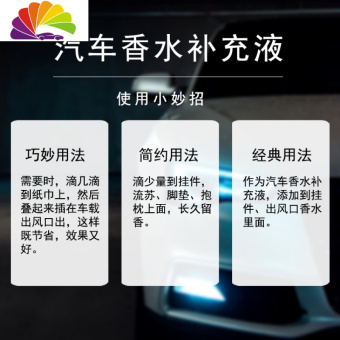 汽车香水补充液

使用小妙招

巧妙用法

需要时，滴几滴到纸巾上，然后叠起来插在车载出风口出，这样既节省，效果又好。

简约用法

滴少量到挂件，流苏、脚垫、抱枕上面，长久留香。

经典用法

作为汽车香水补充液，添加到挂件、出风口香水里面。